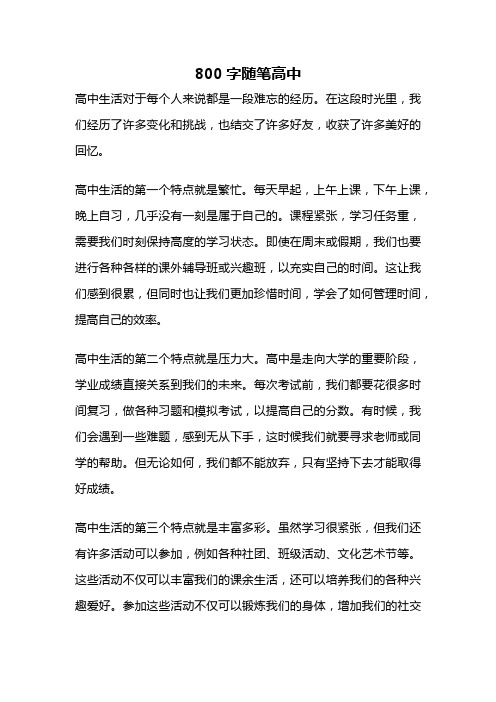 800 字随笔高中

高中生活对于每个人来说都是一段难忘的经历。在这段时光里，我们经历了许多变化和挑战，也结交了许多好友，收获了许多美好的回忆。

高中生活的第一个特点就是繁忙。每天早起，上午上课，下午上课，晚上自习，几乎没有一刻是属于自己的。课程紧张，学习任务重，需要我们时刻保持高度的学习状态。即使在周末或假期，我们也要进行各种各样的课外辅导班或兴趣班，以充实自己的时间。这让我们感到很累，但同时也让我们更加珍惜时间，学会了如何管理时间，提高自己的效率。

高中生活的第二个特点就是压力大。高中是走向大学的重要阶段，学业成绩直接关系到我们的未来。每次考试前，我们都要花很多时间复习，做各种习题和模拟考试，以提高自己的分数。有时候，我们会遇到一些难题，感到无从下手，这时候我们就要寻求老师或同学的帮助。但无论如何，我们都不能放弃，只有坚持下去才能取得好成绩。

高中生活的第三个特点就是丰富多彩。虽然学习很紧张，但我们还有许多活动可以参加，例如各种社团、班级活动、文化艺术节等。这些活动不仅可以丰富我们的课余生活，还可以培养我们的各种兴趣爱好。参加这些活动不仅可以锻炼我们的身体，增加我们的社交